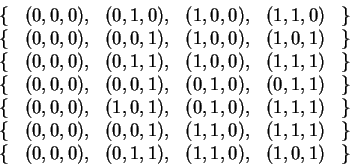 $\{ \quad (0,0,0), \quad (0,1,0), \quad (1,0,0), \quad (1,1,0) \quad \}$
$\{ \quad (0,0,0), \quad (0,0,1), \quad (1,0,0), \quad (1,0,1) \quad \}$
$\{ \quad (0,0,0), \quad (0,1,1), \quad (1,0,0), \quad (1,1,1) \quad \}$
$\{ \quad (0,0,0), \quad (0,0,1), \quad (0,1,0), \quad (0,1,1) \quad \}$
$\{ \quad (0,0,0), \quad (1,0,1), \quad (0,1,0), \quad (1,1,1) \quad \}$
$\{ \quad (0,0,0), \quad (0,0,1), \quad (1,1,0), \quad (1,1,1) \quad \}$
$\{ \quad (0,0,0), \quad (0,1,1), \quad (1,1,0), \quad (1,0,1) \quad \}$